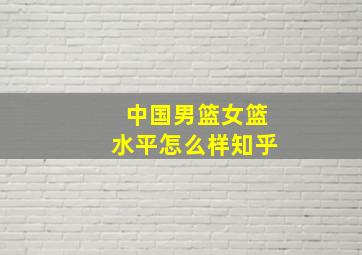 中国男篮女篮
水平怎么样知乎